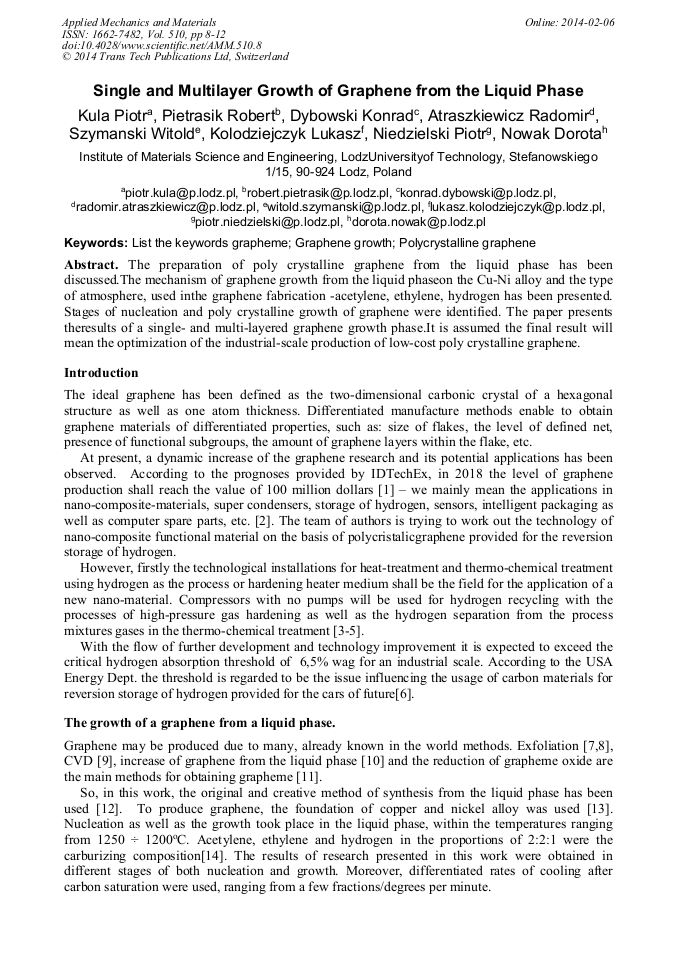 Applied Mechanics and Materials
ISSN: 1662-7482, Vol. 510, pp 8-12
doi:10.4028/www.scientific.net/AMM.510.8
© 2014 Trans Tech Publications Ltd, Switzerland

Online: 2014-02-06

Single and Multilayer Growth of Graphene from the Liquid Phase

Kula Piotr$^a$, Pietrasik Robert$^b$, Dybowski Konrad$^c$, Atraszkiewicz Radomir$^d$, Szymanski Witold$^e$, Kolodziejczyk Lukasz$^f$, Niedzielski Piotr$^g$, Nowak Dorota$^h$

Institute of Materials Science and Engineering, LodzUniversityof Technology, Stefanowskiego 1/15, 90-924 Lodz, Poland

$^a$piotr.kula@p.lodz.pl, $^b$robert.pietrasik@p.lodz.pl, $^c$konrad.dybowski@p.lodz.pl, $^d$radomir.atraszkiewicz@p.lodz.pl, $^e$witold.szymanski@p.lodz.pl, $^f$lukasz.kolodziejczyk@p.lodz.pl, $^g$piotr.niedzielski@p.lodz.pl, $^h$dorota.nowak@p.lodz.pl

Keywords: List the keywords grapheme; Graphene growth; Polycrystalline graphene

Abstract. The preparation of poly crystalline graphene from the liquid phase has been discussed.The mechanism of graphene growth from the liquid phaseon the Cu-Ni alloy and the type of atmosphere, used inthe graphene fabrication -acetylene, ethylene, hydrogen has been presented. Stages of nucleation and poly crystalline growth of graphene were identified. The paper presents theresults of a single- and multi-layered graphene growth phase.It is assumed the final result will mean the optimization of the industrial-scale production of low-cost poly crystalline graphene.

Introduction

The ideal graphene has been defined as the two-dimensional carbonic crystal of a hexagonal structure as well as one atom thickness. Differentiated manufacture methods enable to obtain graphene materials of differentiated properties, such as: size of flakes, the level of defined net, presence of functional subgroups, the amount of graphene layers within the flake, etc.

At present, a dynamic increase of the graphene research and its potential applications has been observed. According to the prognoses provided by IDTechEx, in 2018 the level of graphene production shall reach the value of 100 million dollars [1] – we mainly mean the applications in nano-composite-materials, super condensers, storage of hydrogen, sensors, intelligent packaging as well as computer spare parts, etc. [2]. The team of authors is trying to work out the technology of nano-composite functional material on the basis of polycristalicgraphene provided for the reversion storage of hydrogen.

However, firstly the technological installations for heat-treatment and thermo-chemical treatment using hydrogen as the process or hardening heater medium shall be the field for the application of a new nano-material. Compressors with no pumps will be used for hydrogen recycling with the processes of high-pressure gas hardening as well as the hydrogen separation from the process mixtures gases in the thermo-chemical treatment [3-5].

With the flow of further development and technology improvement it is expected to exceed the critical hydrogen absorption threshold of 6,5% wag for an industrial scale. According to the USA Energy Dept. the threshold is regarded to be the issue influencing the usage of carbon materials for reversion storage of hydrogen provided for the cars of future[6].

The growth of a graphene from a liquid phase.

Graphene may be produced due to many, already known in the world methods. Exfoliation [7,8], CVD [9], increase of graphene from the liquid phase [10] and the reduction of grapheme oxide are the main methods for obtaining grapheme [11].

So, in this work, the original and creative method of synthesis from the liquid phase has been used [12]. To produce graphene, the foundation of copper and nickel alloy was used [13]. Nucleation as well as the growth took place in the liquid phase, within the temperatures ranging from 1250 ÷ 1200ºC. Acetylene, ethylene and hydrogen in the proportions of 2:2:1 were the carburizing composition[14]. The results of research presented in this work were obtained in different stages of both nucleation and growth. Moreover, differentiated rates of cooling after carbon saturation were used, ranging from a few fractions/degrees per minute.